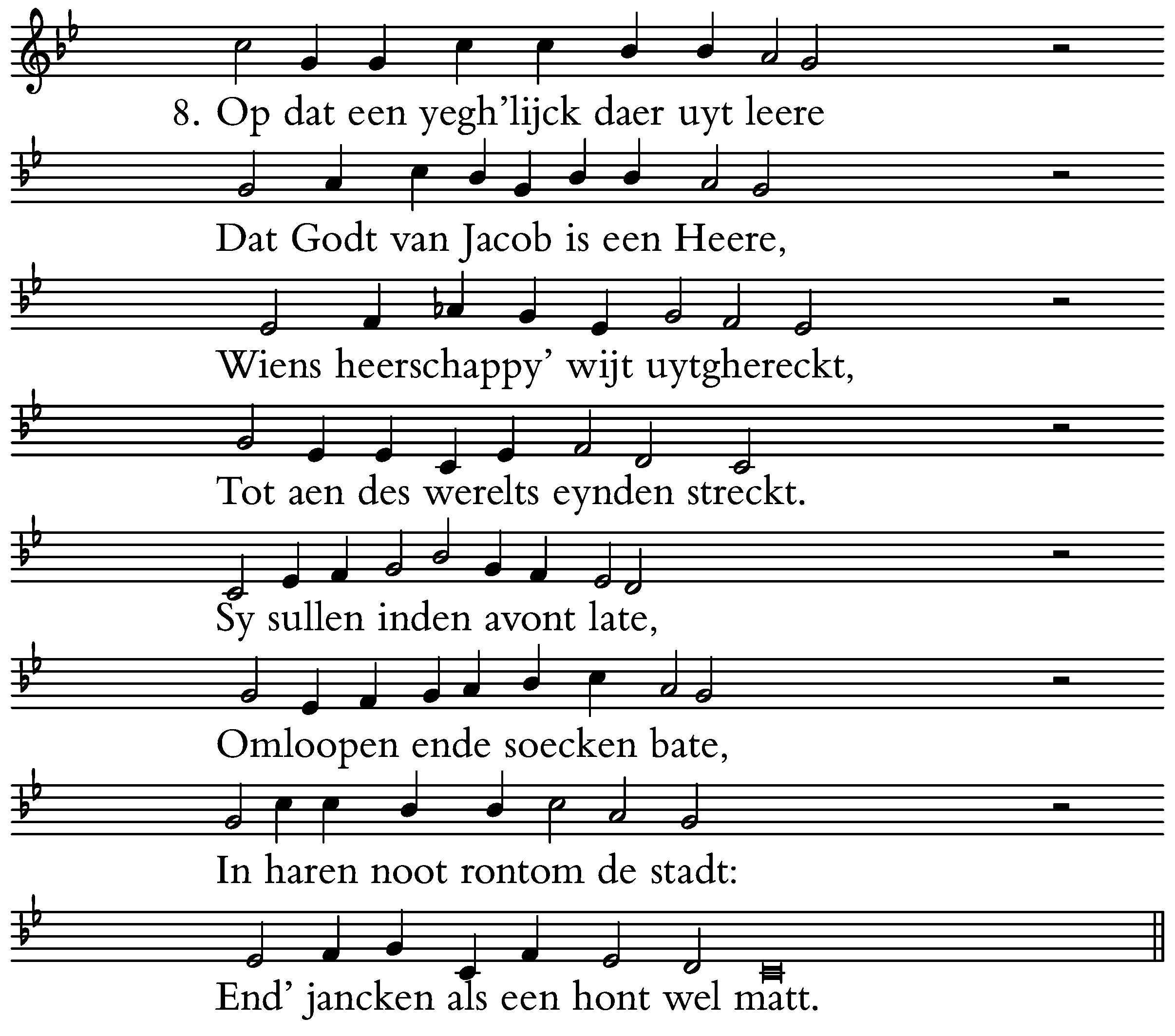 8. Op dat een yegh'lijck daer uyt leere
Dat Godt van Jacob is een Heere,
Wiens heerschappy' wijt uytghereckt,
Tot aen des werelts eynden streckt.
Sy sullen inden avont late,
Omloopen ende soecken bate,
In haren noot rontom de stadt:
End' jancken als een hont wel matt.